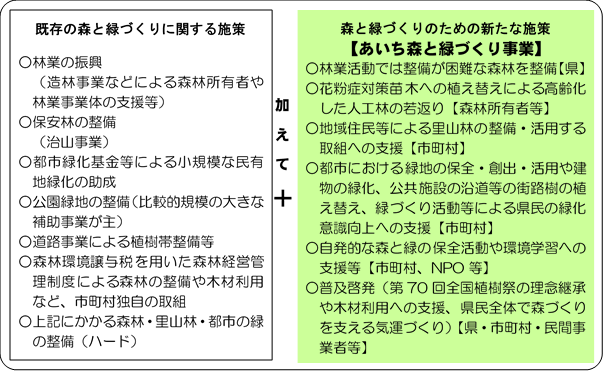 既存の森と緑づくりに関する施策

○林業の振興
（造林事業などによる森林所有者や林業事業体の支援等）
○保安林の整備
（治山事業）
○都市緑化基金等による小規模な民有地緑化の助成
○公園緑地の整備（比較的規模の大きな補助事業が主）
○道路事業による植樹帯整備等
○森林環境譲与税を用いた森林経営管理制度による森林の整備や木材利用など、市町村独自の取組
○上記にかかる森林・里山林・都市の緑の整備（ハード）

加えて
＋

森と緑づくりのための新たな施策
【あいち森と緑づくり事業】

○林業活動では整備が困難な森林を整備【県】
○花粉症対策苗木への植え替えによる高齢化した人工林の若返り【森林所有者等】
○地域住民等による里山林の整備・活用する取組への支援【市町村】
○都市における緑地の保全・創出・活用や建物の緑化、公共施設の沿道等の街路樹の植え替え、緑づくり活動等による県民の緑化意識向上への支援【市町村】
○自発的な森と緑の保全活動や環境学習への支援等【市町村、NPO 等】
○普及啓発（第 70 回全国植樹祭の理念継承や木材利用への支援、県民全体で森づくりを支える気運づくり）【県・市町村・民間事業者等】